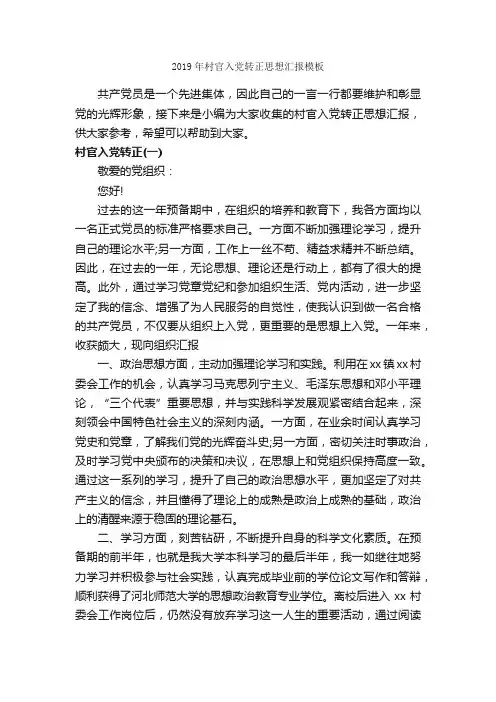 2019 年村官入党转正思想汇报模板

共产党员是一个先进集体，因此自己的一言一行都要维护和彰显党的光辉形象，接下来是小编为大家收集的村官入党转正思想汇报，供大家参考，希望可以帮助到大家。

村官入党转正(一)

敬爱的党组织：

您好!

过去的这一年预备期中，在组织的培养和教育下，我各方面均以一名正式党员的标准严格要求自己。一方面不断加强理论学习，提升自己的理论水平;另一方面，工作上一丝不苟、精益求精并不断总结。因此，在过去的一年，无论思想、理论还是行动上，都有了很大的提高。此外，通过学习党章党纪和参加组织生活、党内活动，进一步坚定了我的信念、增强了为人民服务的自觉性，使我认识到做一名合格的共产党员，不仅要从组织上入党，更重要的是思想上入党。一年来，收获颇大，现向组织汇报

一、政治思想方面，主动加强理论学习和实践。利用在 xx 镇 xx 村委会工作的机会，认真学习马克思列宁主义、毛泽东思想和邓小平理论，“三个代表”重要思想，并与实践科学发展观紧密结合起来，深刻领会中国特色社会主义的深刻内涵。一方面，在业余时间认真学习党史和党章，了解我们党的光辉奋斗史;另一方面，密切关注时事政治，及时学习党中央颁布的决策和决议，在思想上和党组织保持高度一致。通过这一系列的学习，提升了自己的政治思想水平，更加坚定了对共产主义的信念，并且懂得了理论上的成熟是政治上成熟的基础，政治上的清醒来源于稳固的理论基石。

二、学习方面，刻苦钻研，不断提升自身的科学文化素质。在预备期的前半年，也就是我大学本科学习的最后半年，我一如继往地努力学习并积极参与社会实践，认真完成毕业前的学位论文写作和答辩，顺利获得了河北师范大学的思想政治教育专业学位。离校后进入 xx 村委会工作岗位后，仍然没有放弃学习这一人生的重要活动，通过阅读